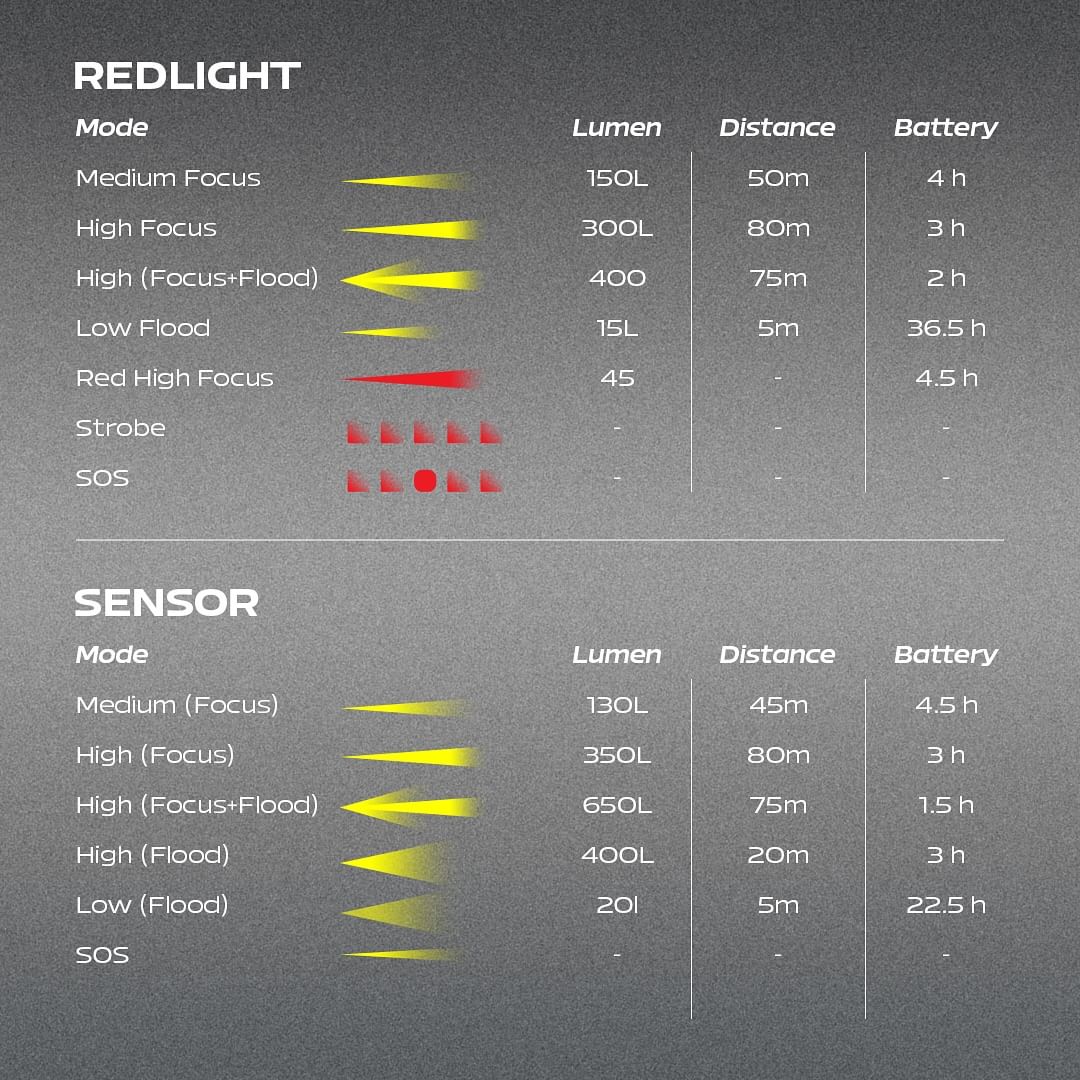 REDLIGHT

| Mode | Lumen | Distance | Battery |
|---|---|---|---|
| Medium Focus | 150L | 50m | 4 h |
| High Focus | 300L | 80m | 3 h |
| High (Focus+Flood) | 400 | 75m | 2 h |
| Low Flood | 15L | 5m | 36.5 h |
| Red High Focus | 45 | - | 4.5 h |
| Strobe | - | - | - |
| SOS | - | - | - |

SENSOR

| Mode | Lumen | Distance | Battery |
|---|---|---|---|
| Medium (Focus) | 130L | 45m | 4.5 h |
| High (Focus) | 350L | 80m | 3 h |
| High (Focus+Flood) | 650L | 75m | 1.5 h |
| High (Flood) | 400L | 20m | 3 h |
| Low (Flood) | 20l | 5m | 22.5 h |
| SOS | - | - | - |